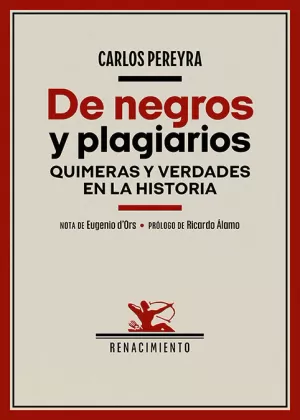 CARLOS PEREYRA

De negros
y plagiarios
QUIMERAS Y VERDADES
EN LA HISTORIA

NOTA DE Eugenio d'Ors • PRÓLOGO DE Ricardo Álamo

RENACIMIENTO